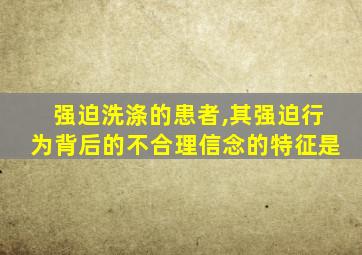 强迫洗涤的患者,其强迫行为背后的不合理信念的特征是